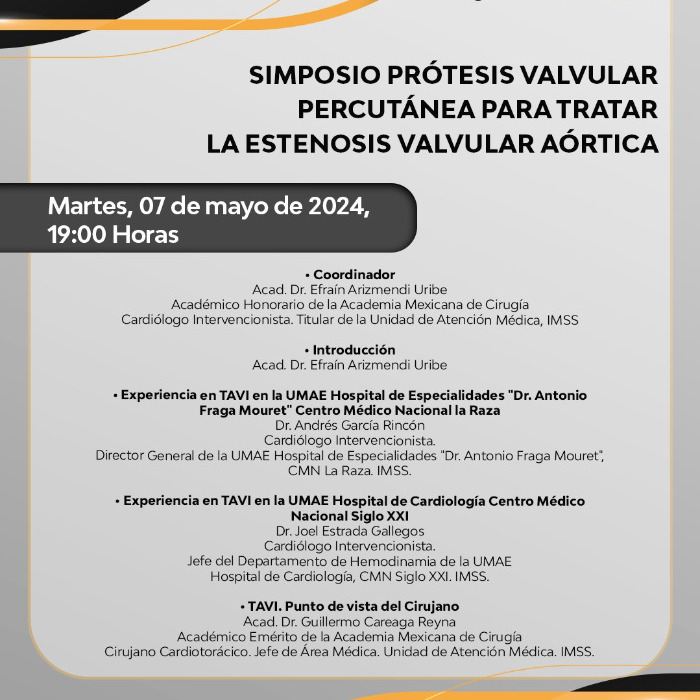 SIMPOSIO PRÓTESIS VALVULAR PERCUTÁNEA PARA TRATAR LA ESTENOSIS VALVULAR AÓRTICA

Martes, 07 de mayo de 2024, 19:00 Horas

• Coordinador
Acad. Dr. Efraín Arizmendi Uribe
Académico Honorario de la Academia Mexicana de Cirugía
Cardiólogo Intervencionista. Titular de la Unidad de Atención Médica, IMSS

• Introducción
Acad. Dr. Efraín Arizmendi Uribe

• Experiencia en TAVI en la UMAE Hospital de Especialidades "Dr. Antonio Fraga Mouret" Centro Médico Nacional la Raza
Dr. Andrés García Rincón
Cardiólogo Intervencionista.
Director General de la UMAE Hospital de Especialidades "Dr. Antonio Fraga Mouret", CMN La Raza. IMSS.

• Experiencia en TAVI en la UMAE Hospital de Cardiología Centro Médico Nacional Siglo XXI
Dr. Joel Estrada Gallegos
Cardiólogo Intervencionista.
Jefe del Departamento de Hemodinamia de la UMAE Hospital de Cardiología, CMN Siglo XXI. IMSS.

• TAVI. Punto de vista del Cirujano
Acad. Dr. Guillermo Careaga Reyna
Académico Emérito de la Academia Mexicana de Cirugía
Cirujano Cardiotorácico. Jefe de Área Médica. Unidad de Atención Médica. IMSS.